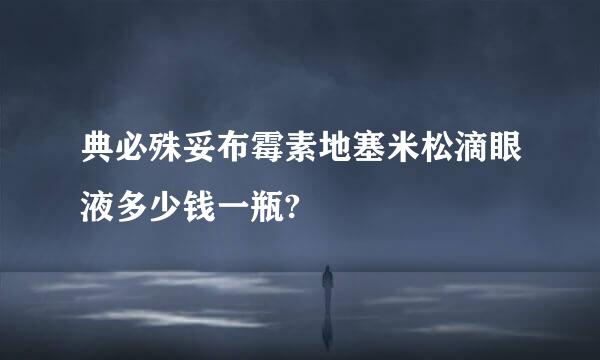 典必殊妥布霉素地塞米松滴眼液多少钱一瓶?